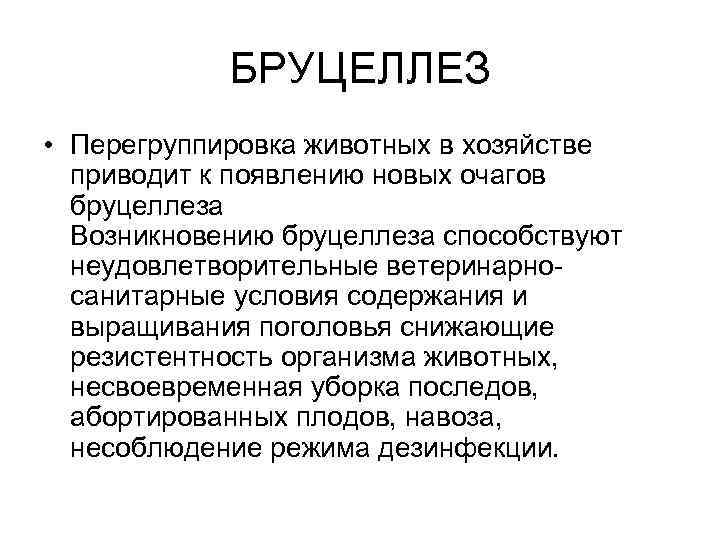 БРУЦЕЛЛЕЗ

• Перегруппировка животных в хозяйстве приводит к появлению новых очагов бруцеллеза
Возникновению бруцеллеза способствуют неудовлетворительные ветеринарно-санитарные условия содержания и выращивания поголовья снижающие резистентность организма животных, несвоевременная уборка последов, абортированных плодов, навоза, несоблюдение режима дезинфекции.